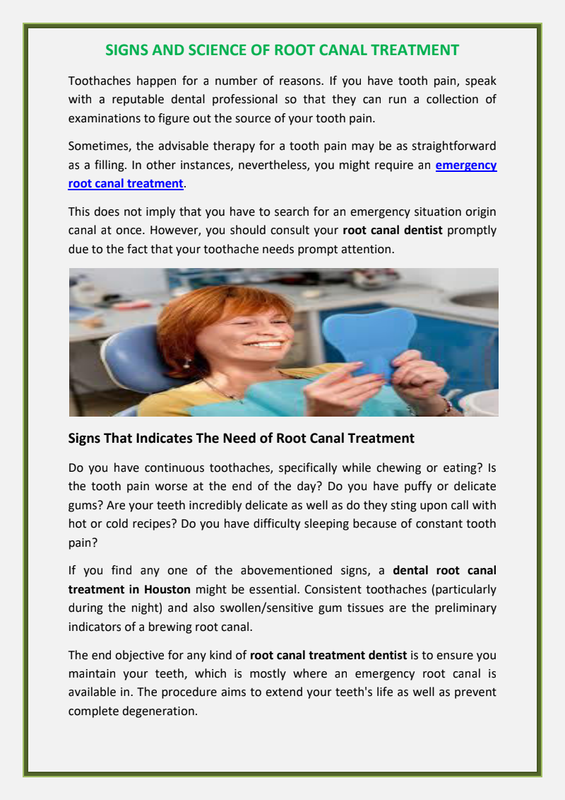 SIGNS AND SCIENCE OF ROOT CANAL TREATMENT

Toothaches happen for a number of reasons. If you have tooth pain, speak with a reputable dental professional so that they can run a collection of examinations to figure out the source of your tooth pain.

Sometimes, the advisable therapy for a tooth pain may be as straightforward as a filling. In other instances, nevertheless, you might require an emergency root canal treatment.

This does not imply that you have to search for an emergency situation origin canal at once. However, you should consult your root canal dentist promptly due to the fact that your toothache needs prompt attention.

Signs That Indicates The Need of Root Canal Treatment

Do you have continuous toothaches, specifically while chewing or eating? Is the tooth pain worse at the end of the day? Do you have puffy or delicate gums? Are your teeth incredibly delicate as well as do they sting upon call with hot or cold recipes? Do you have difficulty sleeping because of constant tooth pain?

If you find any one of the abovementioned signs, a dental root canal treatment in Houston might be essential. Consistent toothaches (particularly during the night) and also swollen/sensitive gum tissues are the preliminary indicators of a brewing root canal.

The end objective for any kind of root canal treatment dentist is to ensure you maintain your teeth, which is mostly where an emergency root canal is available in. The procedure aims to extend your teeth's life as well as prevent complete degeneration.